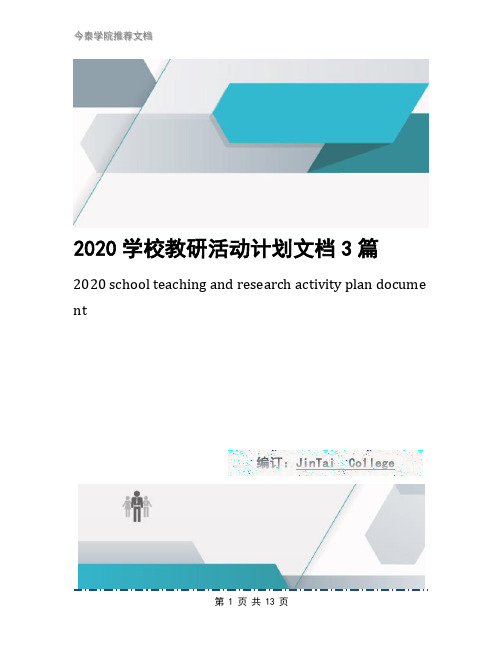 今泰学院推荐文档

2020 学校教研活动计划文档 3 篇

2020 school teaching and research activity plan document

编订：JinTai College

第 1 页 共 13 页